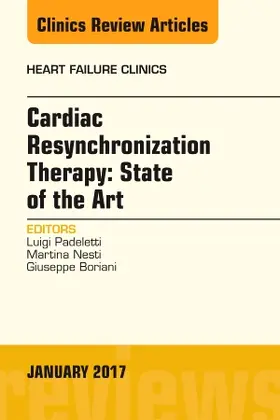 Clinics Review Articles

HEART FAILURE CLINICS

Cardiac Resynchronization Therapy: State of the Art

EDITORS
Luigi Padeletti
Martina Nesti
Giuseppe Boriani

JANUARY 2017

reviews